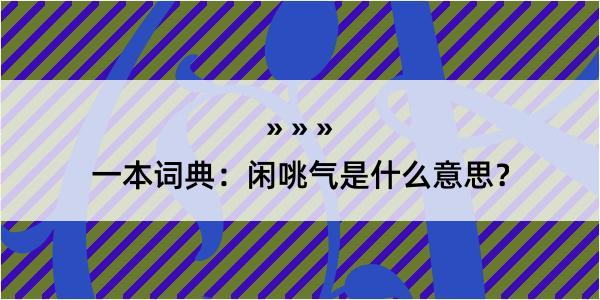 » » »

一本词典：闲咷气是什么意思？